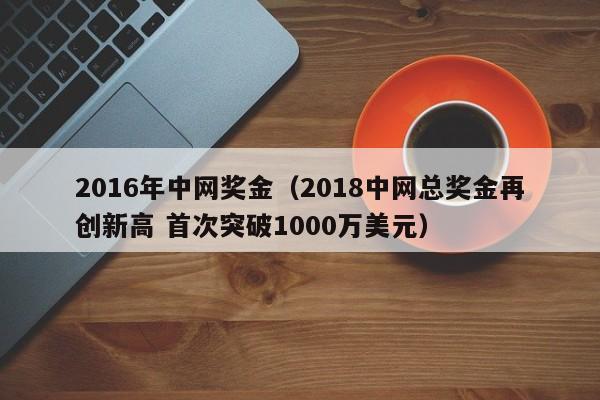 2016年中网奖金（2018中网总奖金再创新高 首次突破1000万美元）